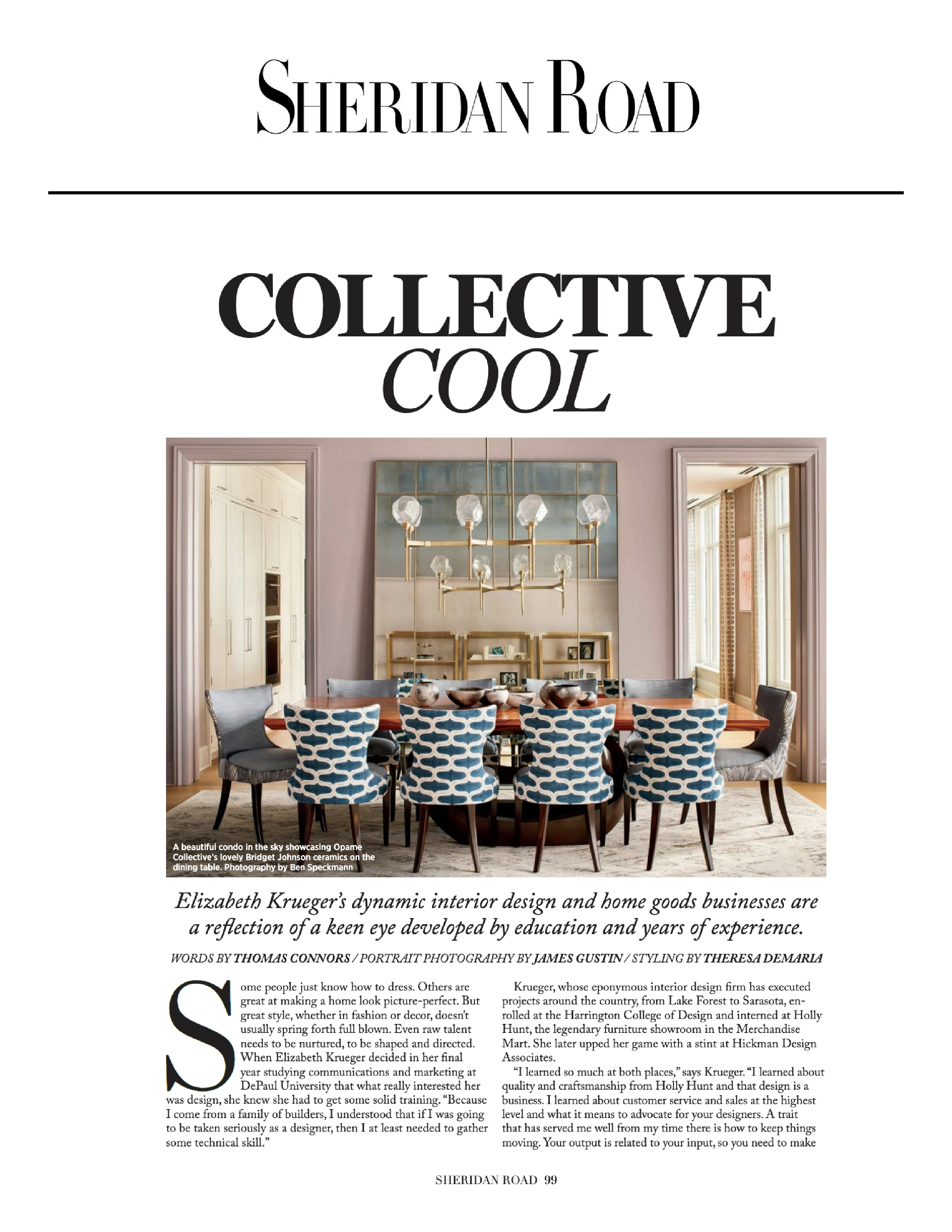 SHERIDAN ROAD

COLLECTIVE
COOL

A beautiful condo in the sky showcasing Opame Collective's lovely Bridget Johnson ceramics on the dining table. Photography by Ben Speckmann

Elizabeth Krueger's dynamic interior design and home goods businesses are a reflection of a keen eye developed by education and years of experience.

WORDS BY THOMAS CONNORS / PORTRAIT PHOTOGRAPHY BY JAMES GUSTIN / STYLING BY THERESA DEMARIA

Some people just know how to dress. Others are great at making a home look picture-perfect. But great style, whether in fashion or decor, doesn't usually spring forth full blown. Even raw talent needs to be nurtured, to be shaped and directed. When Elizabeth Krueger decided in her final year studying communications and marketing at DePaul University that what really interested her was design, she knew she had to get some solid training. "Because I come from a family of builders, I understood that if I was going to be taken seriously as a designer, then I at least needed to gather some technical skill."

Krueger, whose eponymous interior design firm has executed projects around the country, from Lake Forest to Sarasota, enrolled at the Harrington College of Design and interned at Holly Hunt, the legendary furniture showroom in the Merchandise Mart. She later upped her game with a stint at Hickman Design Associates.

"I learned so much at both places," says Krueger. "I learned about quality and craftsmanship from Holly Hunt and that design is a business. I learned about customer service and sales at the highest level and what it means to advocate for your designers. A trait that has served me well from my time there is how to keep things moving. Your output is related to your input, so you need to make

SHERIDAN ROAD 99